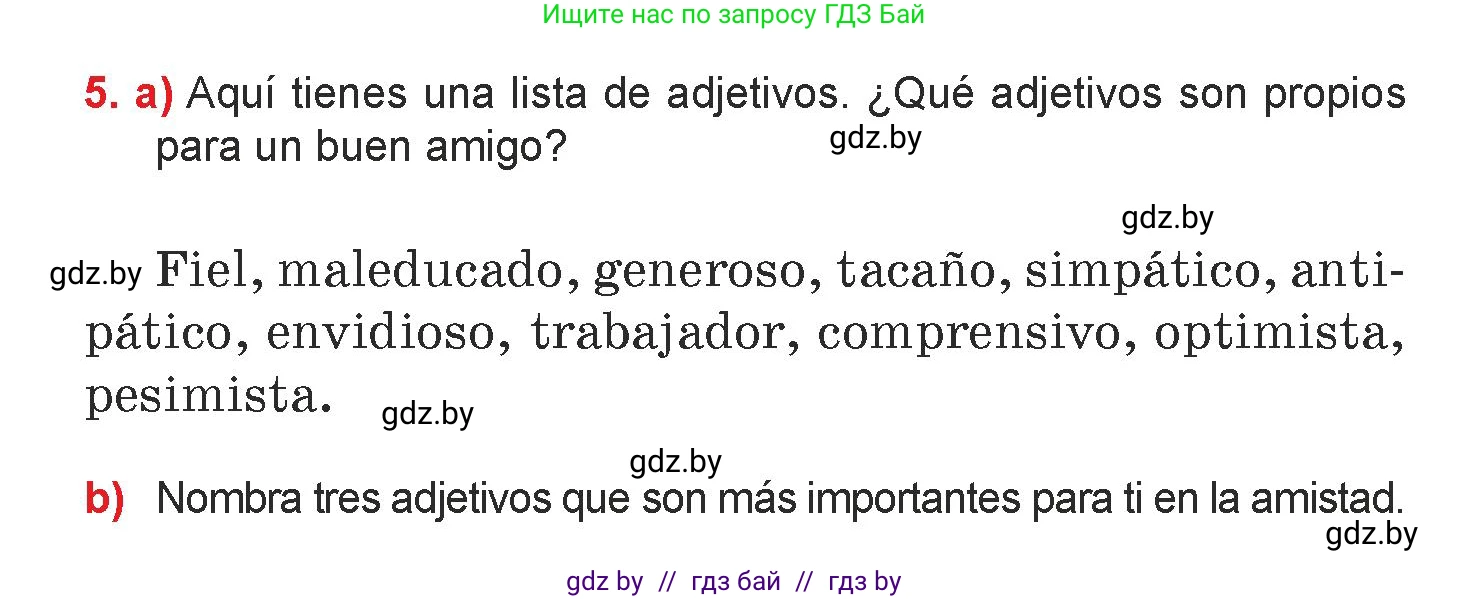 Ищите нас по запросу ГДЗ Бай

5. a) Aquí tienes una lista de adjetivos. ¿Qué adjetivos son propios para un buen amigo?

gdz.by

gdz.by

gdz.by Fiel, maleducado, generoso, tacaño, simpático, antipático, envidioso, trabajador, comprensivo, optimista, pesimista.

gdz.by

gdz.by

b) Nombra tres adjetivos que son más importantes para ti en la amistad.

gdz.by

gdz by // гдз бай // гдз by